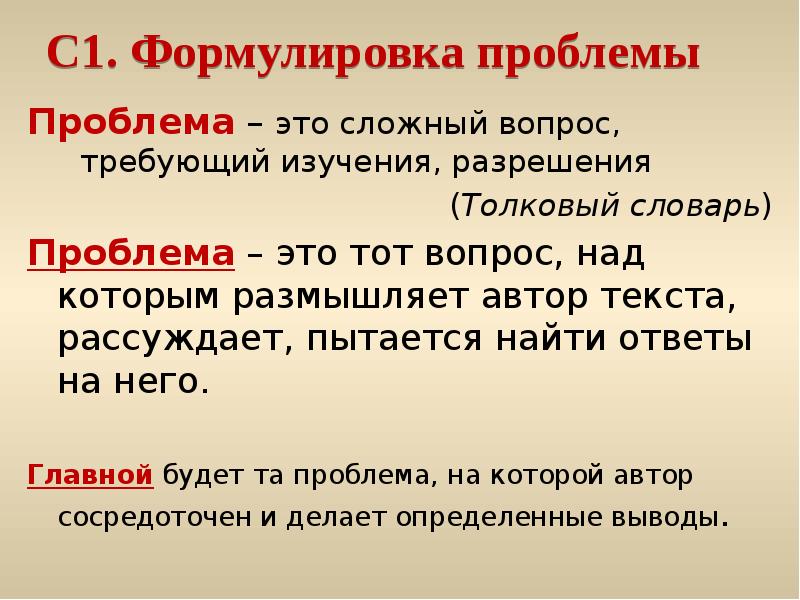 С1. Формулировка проблемы

Проблема – это сложный вопрос, требующий изучения, разрешения

(Толковый словарь)

Проблема – это тот вопрос, над которым размышляет автор текста, рассуждает, пытается найти ответы на него.

Главной будет та проблема, на которой автор сосредоточен и делает определенные выводы.